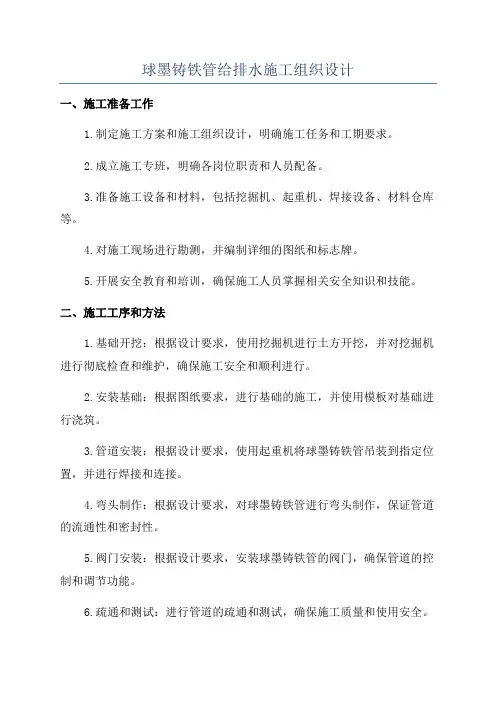 球墨铸铁管给排水施工组织设计

一、施工准备工作

1.制定施工方案和施工组织设计，明确施工任务和工期要求。

2.成立施工专班，明确各岗位职责和人员配备。

3.准备施工设备和材料，包括挖掘机、起重机、焊接设备、材料仓库等。

4.对施工现场进行勘测，并编制详细的图纸和标志牌。

5.开展安全教育和培训，确保施工人员掌握相关安全知识和技能。

二、施工工序和方法

1.基础开挖：根据设计要求，使用挖掘机进行土方开挖，并对挖掘机进行彻底检查和维护，确保施工安全和顺利进行。

2.安装基础：根据图纸要求，进行基础的施工，并使用模板对基础进行浇筑。

3.管道安装：根据设计要求，使用起重机将球墨铸铁管吊装到指定位置，并进行焊接和连接。

4.弯头制作：根据设计要求，对球墨铸铁管进行弯头制作，保证管道的流通性和密封性。

5.阀门安装：根据设计要求，安装球墨铸铁管的阀门，确保管道的控制和调节功能。

6.疏通和测试：进行管道的疏通和测试，确保施工质量和使用安全。